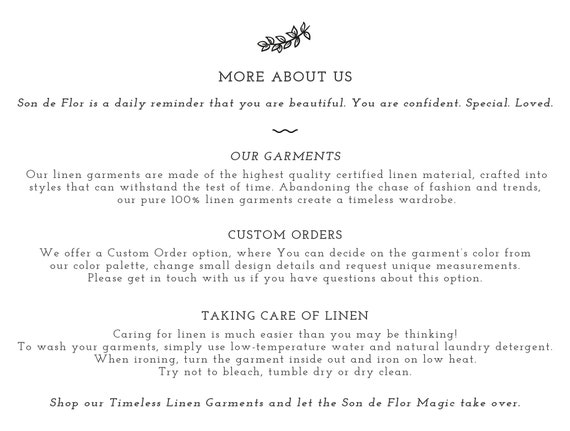 MORE ABOUT US

Son de Flor is a daily reminder that you are beautiful. You are confident. Special. Loved.

OUR GARMENTS

Our linen garments are made of the highest quality certified linen material, crafted into styles that can withstand the test of time. Abandoning the chase of fashion and trends, our pure 100% linen garments create a timeless wardrobe.

CUSTOM ORDERS

We offer a Custom Order option, where You can decide on the garment's color from our color palette, change small design details and request unique measurements. Please get in touch with us if you have questions about this option.

TAKING CARE OF LINEN

Caring for linen is much easier than you may be thinking!
To wash your garments, simply use low-temperature water and natural laundry detergent.
When ironing, turn the garment inside out and iron on low heat.
Try not to bleach, tumble dry or dry clean.

Shop our Timeless Linen Garments and let the Son de Flor Magic take over.